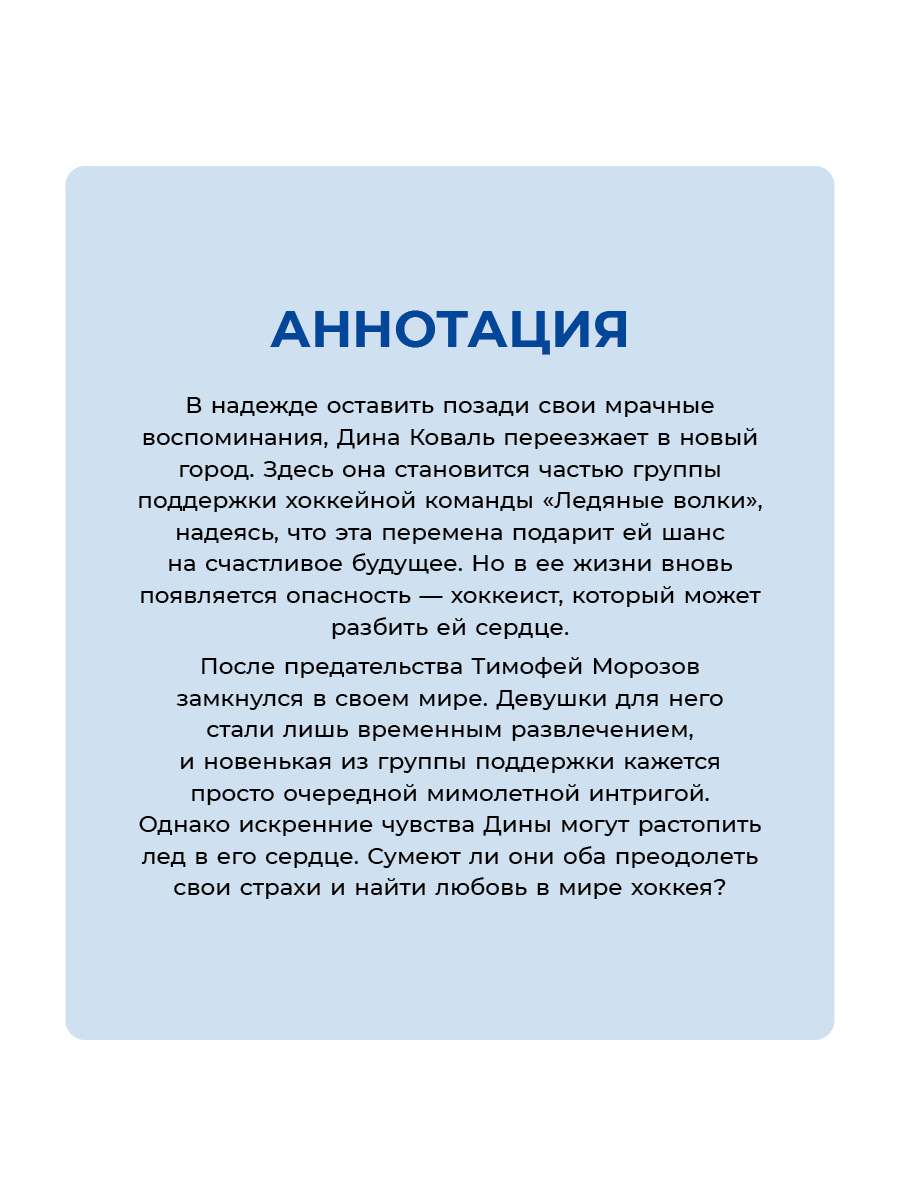 АННОТАЦИЯ

В надежде оставить позади свои мрачные воспоминания, Дина Коваль переезжает в новый город. Здесь она становится частью группы поддержки хоккейной команды «Ледяные волки», надеясь, что эта перемена подарит ей шанс на счастливое будущее. Но в ее жизни вновь появляется опасность — хоккеист, который может разбить ей сердце.

После предательства Тимофей Морозов замкнулся в своем мире. Девушки для него стали лишь временным развлечением, и новенькая из группы поддержки кажется просто очередной мимолетной интригой. Однако искренние чувства Дины могут растопить лед в его сердце. Сумеют ли они оба преодолеть свои страхи и найти любовь в мире хоккея?